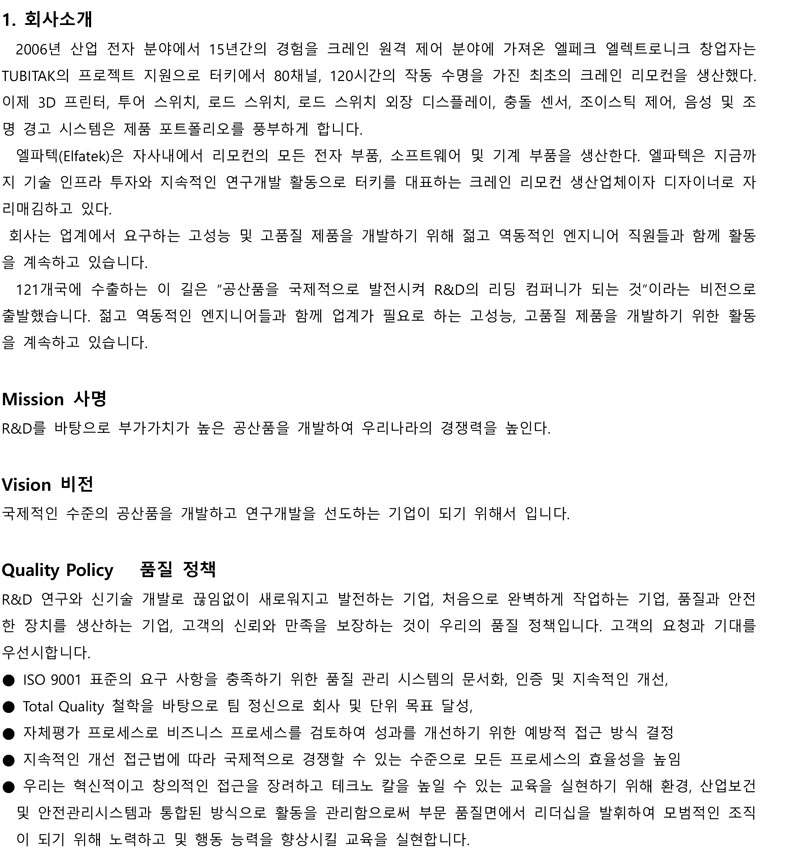 1. 회사소개

2006년 산업 전자 분야에서 15년간의 경험을 크레인 원격 제어 분야에 가져온 엘페크 엘렉트로니크 창업자는 TUBITAK의 프로젝트 지원으로 터키에서 80채널, 120시간의 작동 수명을 가진 최초의 크레인 리모컨을 생산했다. 이제 3D 프린터, 투어 스위치, 로드 스위치, 로드 스위치 외장 디스플레이, 충돌 센서, 조이스틱 제어, 음성 및 조명 경고 시스템은 제품 포트폴리오를 풍부하게 합니다.

엘파텍(Elfatek)은 자사내에서 리모컨의 모든 전자 부품, 소프트웨어 및 기계 부품을 생산한다. 엘파텍은 지금까지 기술 인프라 투자와 지속적인 연구개발 활동으로 터키를 대표하는 크레인 리모컨 생산업체이자 디자이너로 자리매김하고 있다.

회사는 업계에서 요구하는 고성능 및 고품질 제품을 개발하기 위해 젊고 역동적인 엔지니어 직원들과 함께 활동을 계속하고 있습니다.

121개국에 수출하는 이 길은 "공산품을 국제적으로 발전시켜 R&D의 리딩 컴퍼니가 되는 것"이라는 비전으로 출발했습니다. 젊고 역동적인 엔지니어들과 함께 업계가 필요로 하는 고성능, 고품질 제품을 개발하기 위한 활동을 계속하고 있습니다.

Mission 사명

R&D를 바탕으로 부가가치가 높은 공산품을 개발하여 우리나라의 경쟁력을 높인다.

Vision 비전

국제적인 수준의 공산품을 개발하고 연구개발을 선도하는 기업이 되기 위해서 입니다.

Quality Policy 품질 정책

R&D 연구와 신기술 개발로 끊임없이 새로워지고 발전하는 기업, 처음으로 완벽하게 작업하는 기업, 품질과 안전한 장치를 생산하는 기업, 고객의 신뢰와 만족을 보장하는 것이 우리의 품질 정책입니다. 고객의 요청과 기대를 우선시합니다.

● ISO 9001 표준의 요구 사항을 충족하기 위한 품질 관리 시스템의 문서화, 인증 및 지속적인 개선,
● Total Quality 철학을 바탕으로 팀 정신으로 회사 및 단위 목표 달성,
● 자체평가 프로세스로 비즈니스 프로세스를 검토하여 성과를 개선하기 위한 예방적 접근 방식 결정
● 지속적인 개선 접근법에 따라 국제적으로 경쟁할 수 있는 수준으로 모든 프로세스의 효율성을 높임
● 우리는 혁신적이고 창의적인 접근을 장려하고 테크노 칼을 높일 수 있는 교육을 실현하기 위해 환경, 산업보건 및 안전관리시스템과 통합된 방식으로 활동을 관리함으로써 부문 품질면에서 리더십을 발휘하여 모범적인 조직이 되기 위해 노력하고 및 행동 능력을 향상시킬 교육을 실현합니다.